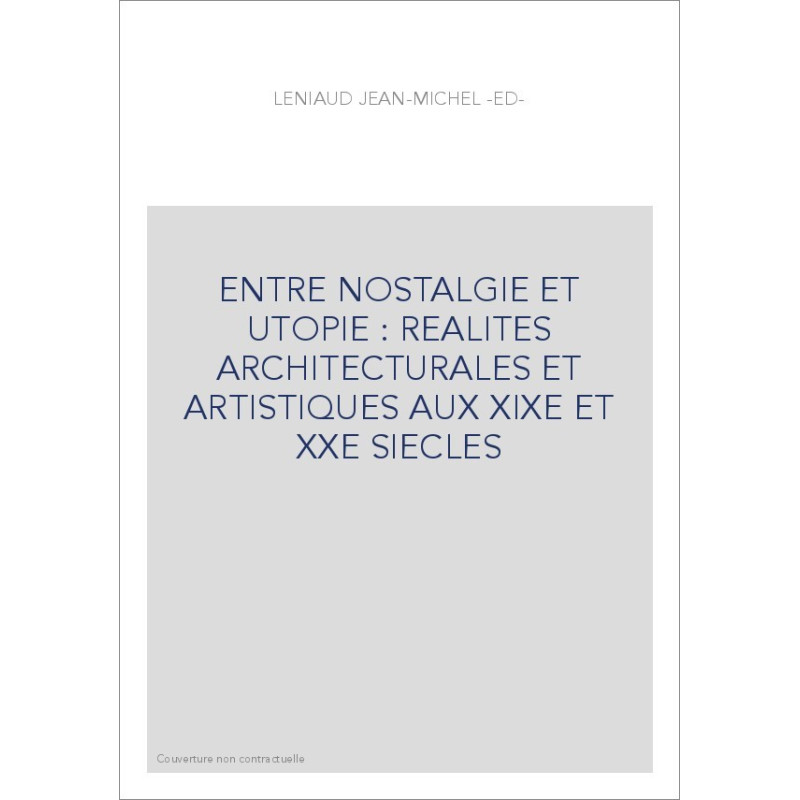 LENIAUD JEAN-MICHEL -ED-

ENTRE NOSTALGIE ET UTOPIE : REALITES ARCHITECTURALES ET ARTISTIQUES AUX XIXE ET XXE SIECLES

Couverture non contractuelle